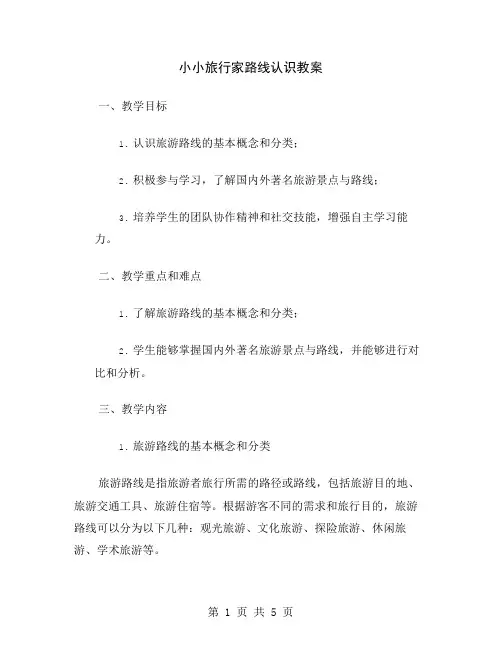 小小旅行家路线认识教案

一、教学目标

1. 认识旅游路线的基本概念和分类；

2. 积极参与学习，了解国内外著名旅游景点与路线；

3. 培养学生的团队协作精神和社交技能，增强自主学习能力。

二、教学重点和难点

1. 了解旅游路线的基本概念和分类；

2. 学生能够掌握国内外著名旅游景点与路线，并能够进行对比和分析。

三、教学内容

1. 旅游路线的基本概念和分类

旅游路线是指旅游者旅行所需的路径或路线，包括旅游目的地、旅游交通工具、旅游住宿等。根据游客不同的需求和旅行目的，旅游路线可以分为以下几种：观光旅游、文化旅游、探险旅游、休闲旅游、学术旅游等。

第 1 页 共 5 页